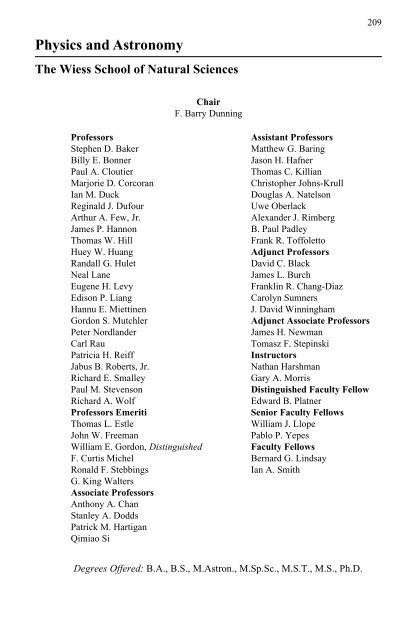 209

Physics and Astronomy

The Wiess School of Natural Sciences

Chair
F. Barry Dunning

Professors
Stephen D. Baker
Billy E. Bonner
Paul A. Cloutier
Marjorie D. Corcoran
Ian M. Duck
Reginald J. Dufour
Arthur A. Few, Jr.
James P. Hannon
Thomas W. Hill
Huey W. Huang
Randall G. Hulet
Neal Lane
Eugene H. Levy
Edison P. Liang
Hannu E. Miettinen
Gordon S. Mutchler
Peter Nordlander
Carl Rau
Patricia H. Reiff
Jabus B. Roberts, Jr.
Richard E. Smalley
Paul M. Stevenson
Richard A. Wolf
Professors Emeriti
Thomas L. Estle
John W. Freeman
William E. Gordon, Distinguished
F. Curtis Michel
Ronald F. Stebbings
G. King Walters
Associate Professors
Anthony A. Chan
Stanley A. Dodds
Patrick M. Hartigan
Qimiao Si

Assistant Professors
Matthew G. Baring
Jason H. Hafner
Thomas C. Killian
Christopher Johns-Krull
Douglas A. Natelson
Uwe Oberlack
Alexander J. Rimberg
B. Paul Padley
Frank R. Toffoletto
Adjunct Professors
David C. Black
James L. Burch
Franklin R. Chang-Diaz
Carolyn Sumners
J. David Winningham
Adjunct Associate Professors
James H. Newman
Tomasz F. Stepinski
Instructors
Nathan Harshman
Gary A. Morris
Distinguished Faculty Fellow
Edward B. Platner
Senior Faculty Fellows
William J. Llope
Pablo P. Yepes
Faculty Fellows
Bernard G. Lindsay
Ian A. Smith

Degrees Offered: B.A., B.S., M.Astron., M.Sp.Sc., M.S.T., M.S., Ph.D.